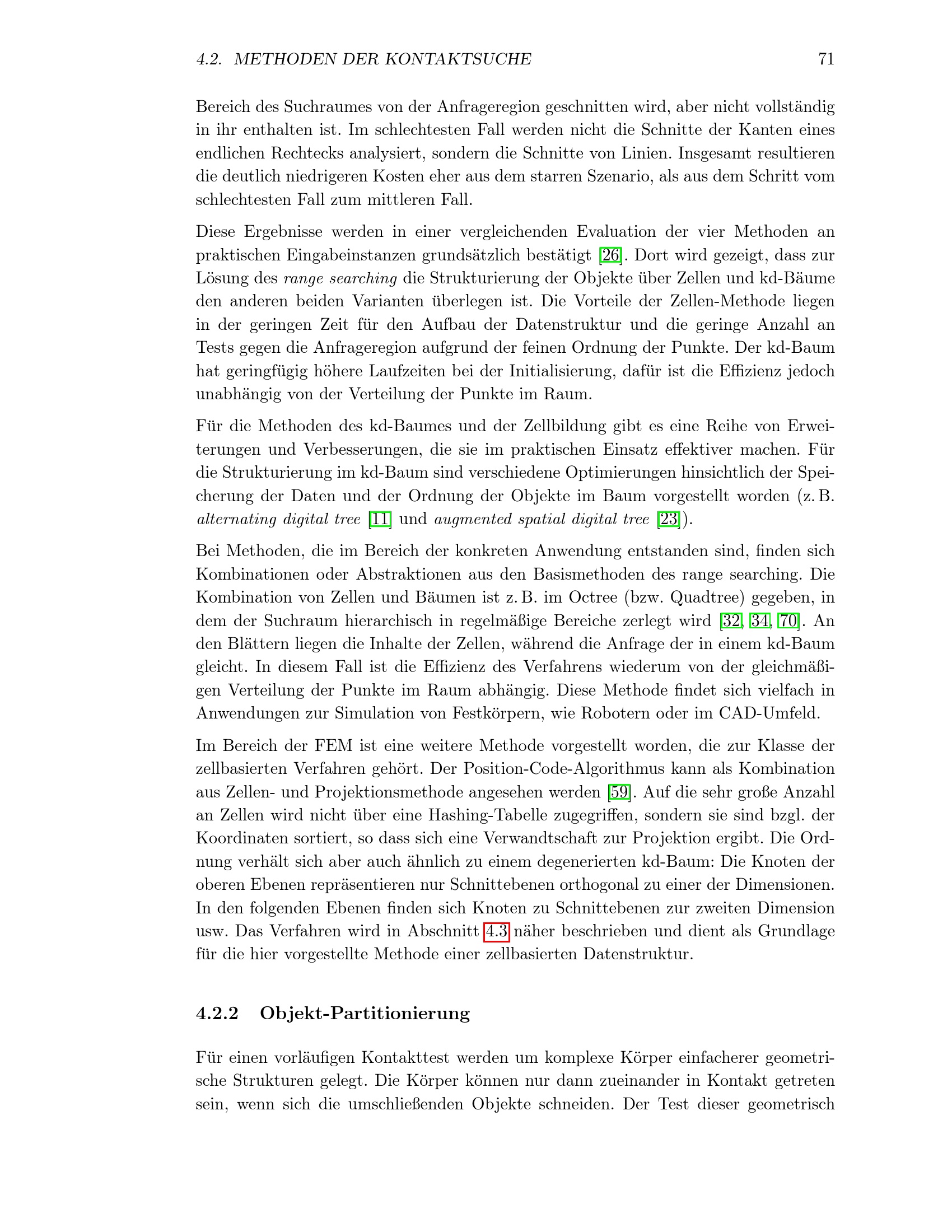 4.2. METHODEN DER KONTAKTSUCHE 71

Bereich des Suchraumes von der Anfrageregion geschnitten wird, aber nicht vollständig in ihr enthalten ist. Im schlechtesten Fall werden nicht die Schnitte der Kanten eines endlichen Rechtecks analysiert, sondern die Schnitte von Linien. Insgesamt resultieren die deutlich niedrigeren Kosten eher aus dem starren Szenario, als aus dem Schritt vom schlechtesten Fall zum mittleren Fall.

Diese Ergebnisse werden in einer vergleichenden Evaluation der vier Methoden an praktischen Eingabeinstanzen grundsätzlich bestätigt [26]. Dort wird gezeigt, dass zur Lösung des range searching die Strukturierung der Objekte über Zellen und kd-Bäume den anderen beiden Varianten überlegen ist. Die Vorteile der Zellen-Methode liegen in der geringen Zeit für den Aufbau der Datenstruktur und die geringe Anzahl an Tests gegen die Anfrageregion aufgrund der feinen Ordnung der Punkte. Der kd-Baum hat geringfügig höhere Laufzeiten bei der Initialisierung, dafür ist die Effizienz jedoch unabhängig von der Verteilung der Punkte im Raum.

Für die Methoden des kd-Baumes und der Zellbildung gibt es eine Reihe von Erweiterungen und Verbesserungen, die sie im praktischen Einsatz effektiver machen. Für die Strukturierung im kd-Baum sind verschiedene Optimierungen hinsichtlich der Speicherung der Daten und der Ordnung der Objekte im Baum vorgestellt worden (z. B. alternating digital tree [11] und augmented spatial digital tree [23]).

Bei Methoden, die im Bereich der konkreten Anwendung entstanden sind, finden sich Kombinationen oder Abstraktionen aus den Basismethoden des range searching. Die Kombination von Zellen und Bäumen ist z. B. im Octree (bzw. Quadtree) gegeben, in dem der Suchraum hierarchisch in regelmäßige Bereiche zerlegt wird [32, 34, 70]. An den Blättern liegen die Inhalte der Zellen, während die Anfrage der in einem kd-Baum gleicht. In diesem Fall ist die Effizienz des Verfahrens wiederum von der gleichmäßigen Verteilung der Punkte im Raum abhängig. Diese Methode findet sich vielfach in Anwendungen zur Simulation von Festkörpern, wie Robotern oder im CAD-Umfeld.

Im Bereich der FEM ist eine weitere Methode vorgestellt worden, die zur Klasse der zellbasierten Verfahren gehört. Der Position-Code-Algorithmus kann als Kombination aus Zellen- und Projektionsmethode angesehen werden [59]. Auf die sehr große Anzahl an Zellen wird nicht über eine Hashing-Tabelle zugegriffen, sondern sie sind bzgl. der Koordinaten sortiert, so dass sich eine Verwandtschaft zur Projektion ergibt. Die Ordnung verhält sich aber auch ähnlich zu einem degenerierten kd-Baum: Die Knoten der oberen Ebenen repräsentieren nur Schnittebenen orthogonal zu einer der Dimensionen. In den folgenden Ebenen finden sich Knoten zu Schnittebenen zur zweiten Dimension usw. Das Verfahren wird in Abschnitt 4.3 näher beschrieben und dient als Grundlage für die hier vorgestellte Methode einer zellbasierten Datenstruktur.

4.2.2 Objekt-Partitionierung

Für einen vorläufigen Kontakttest werden um komplexe Körper einfacherer geometrische Strukturen gelegt. Die Körper können nur dann zueinander in Kontakt getreten sein, wenn sich die umschließenden Objekte schneiden. Der Test dieser geometrisch